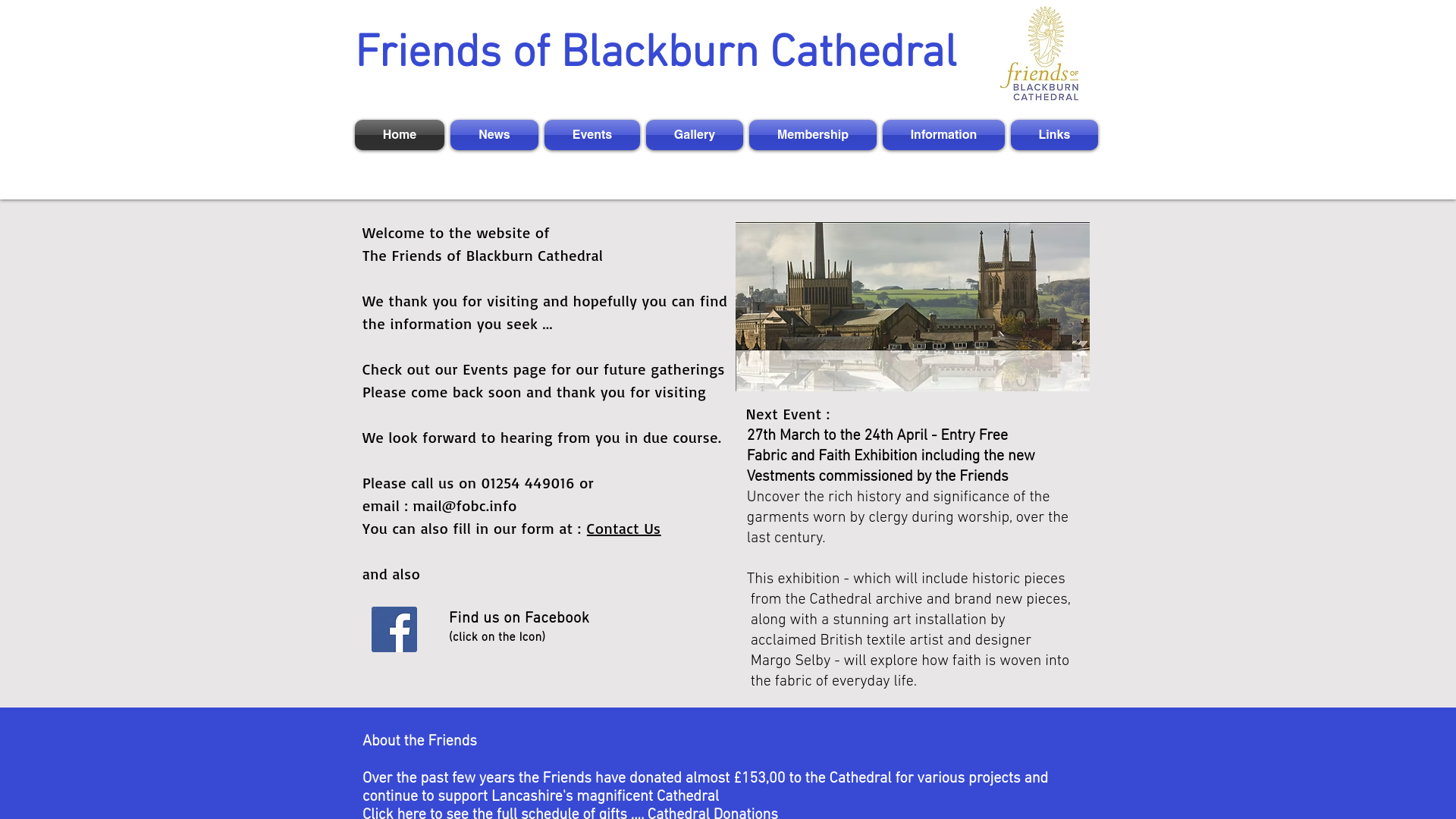 Friends of Blackburn Cathedral

friends OF BLACKBURN CATHEDRAL

Home News Events Gallery Membership Information Links

Welcome to the website of
The Friends of Blackburn Cathedral

We thank you for visiting and hopefully you can find the information you seek ...

Check out our Events page for our future gatherings
Please come back soon and thank you for visiting

We look forward to hearing from you in due course.

Please call us on 01254 449016 or
email : mail@fobc.info
You can also fill in our form at : Contact Us

and also

Find us on Facebook
(click on the Icon)

Next Event :
27th March to the 24th April - Entry Free
Fabric and Faith Exhibition including the new Vestments commissioned by the Friends
Uncover the rich history and significance of the garments worn by clergy during worship, over the last century.

This exhibition - which will include historic pieces from the Cathedral archive and brand new pieces, along with a stunning art installation by acclaimed British textile artist and designer Margo Selby - will explore how faith is woven into the fabric of everyday life.

About the Friends

Over the past few years the Friends have donated almost £153,00 to the Cathedral for various projects and continue to support Lancashire's magnificent Cathedral
Click here to see the full schedule of gifts .... Cathedral Donations